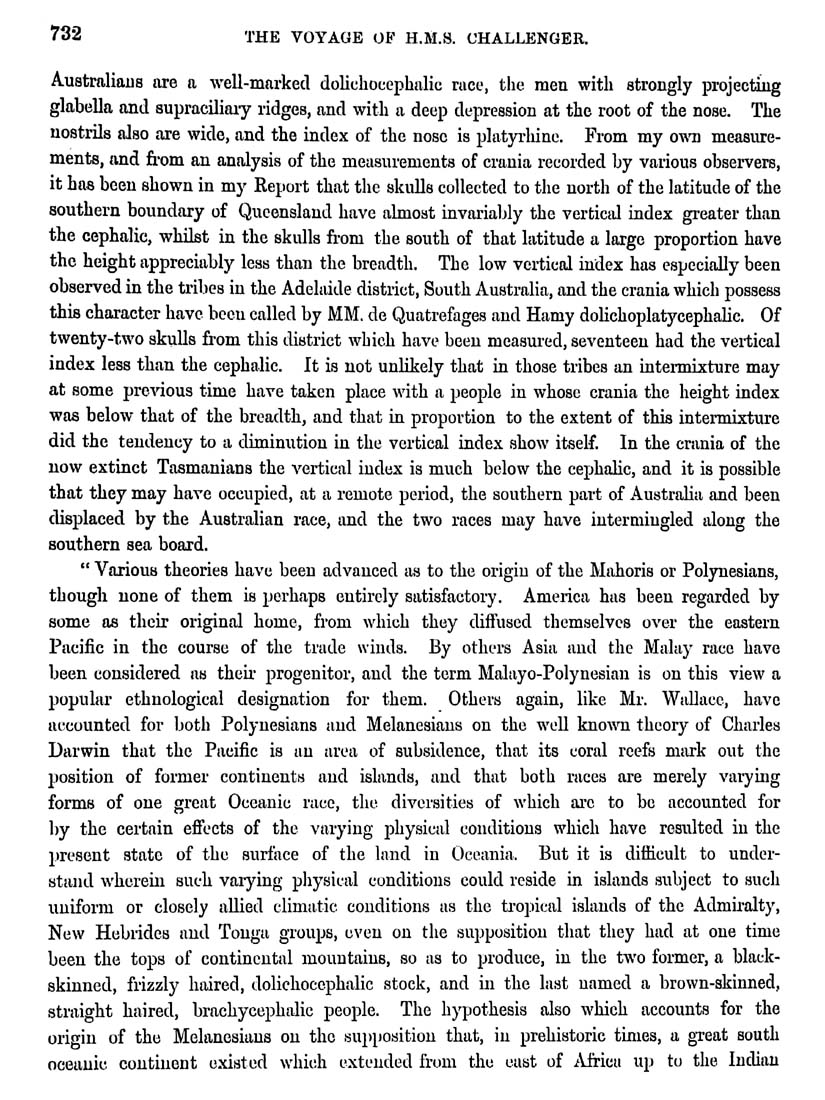 732 THE VOYAGE OF H.M.S. CHALLENGER.

Australians are a well-marked dolichocephalic race, the men with strongly projecting glabella and supraciliary ridges, and with a deep depression at the root of the nose. The nostrils also are wide, and the index of the nose is platyrhine. From my own measurements, and from an analysis of the measurements of crania recorded by various observers, it has been shown in my Report that the skulls collected to the north of the latitude of the southern boundary of Queensland have almost invariably the vertical index greater than the cephalic, whilst in the skulls from the south of that latitude a large proportion have the height appreciably less than the breadth. The low vertical index has especially been observed in the tribes in the Adelaide district, South Australia, and the crania which possess this character have been called by MM. de Quatrefages and Hamy dolichoplatycephalic. Of twenty-two skulls from this district which have been measured, seventeen had the vertical index less than the cephalic. It is not unlikely that in those tribes an intermixture may at some previous time have taken place with a people in whose crania the height index was below that of the breadth, and that in proportion to the extent of this intermixture did the tendency to a diminution in the vertical index show itself. In the crania of the now extinct Tasmanians the vertical index is much below the cephalic, and it is possible that they may have occupied, at a remote period, the southern part of Australia and been displaced by the Australian race, and the two races may have intermingled along the southern sea board.

"Various theories have been advanced as to the origin of the Mahoris or Polynesians, though none of them is perhaps entirely satisfactory. America has been regarded by some as their original home, from which they diffused themselves over the eastern Pacific in the course of the trade winds. By others Asia and the Malay race have been considered as their progenitor, and the term Malayo-Polynesian is on this view a popular ethnological designation for them. Others again, like Mr. Wallace, have accounted for both Polynesians and Melanesians on the well known theory of Charles Darwin that the Pacific is an area of subsidence, that its coral reefs mark out the position of former continents and islands, and that both races are merely varying forms of one great Oceanic race, the diversities of which are to be accounted for by the certain effects of the varying physical conditions which have resulted in the present state of the surface of the land in Oceania. But it is difficult to understand wherein such varying physical conditions could reside in islands subject to such uniform or closely allied climatic conditions as the tropical islands of the Admiralty, New Hebrides and Tonga groups, even on the supposition that they had at one time been the tops of continental mountains, so as to produce, in the two former, a black-skinned, frizzly haired, dolichocephalic stock, and in the last named a brown-skinned, straight haired, brachycephalic people. The hypothesis also which accounts for the origin of the Melanesians on the supposition that, in prehistoric times, a great south oceanic continent existed which extended from the east of Africa up to the Indian